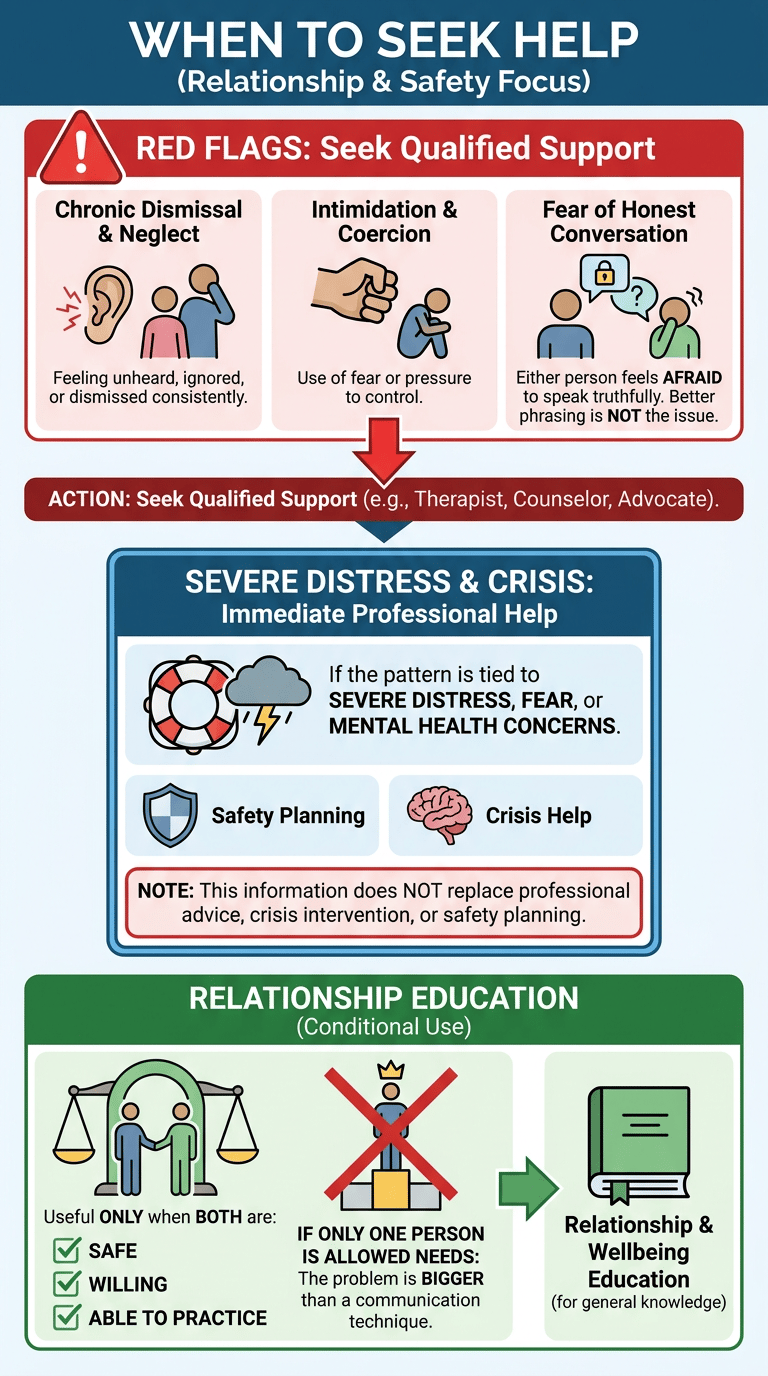 WHEN TO SEEK HELP
(Relationship & Safety Focus)

RED FLAGS: Seek Qualified Support

Chronic Dismissal & Neglect
Feeling unheard, ignored, or dismissed consistently.

Intimidation & Coercion
Use of fear or pressure to control.

Fear of Honest Conversation
Either person feels AFRAID to speak truthfully. Better phrasing is NOT the issue.

ACTION: Seek Qualified Support (e.g., Therapist, Counselor, Advocate).

SEVERE DISTRESS & CRISIS:
Immediate Professional Help

If the pattern is tied to SEVERE DISTRESS, FEAR, or MENTAL HEALTH CONCERNS.

Safety Planning

Crisis Help

NOTE: This information does NOT replace professional advice, crisis intervention, or safety planning.

RELATIONSHIP EDUCATION
(Conditional Use)

Useful ONLY when BOTH are:
SAFE
WILLING
ABLE TO PRACTICE

IF ONLY ONE PERSON IS ALLOWED NEEDS:
The problem is BIGGER than a communication technique.

Relationship & Wellbeing Education
(for general knowledge)